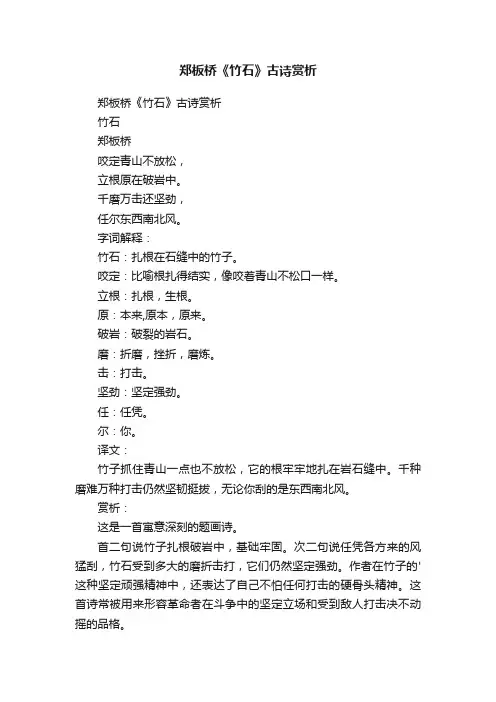 郑板桥《竹石》古诗赏析

郑板桥《竹石》古诗赏析

竹石

郑板桥

咬定青山不放松，

立根原在破岩中。

千磨万击还坚劲，

任尔东西南北风。

字词解释：

竹石：扎根在石缝中的竹子。

咬定：比喻根扎得结实，像咬着青山不松口一样。

立根：扎根，生根。

原：本来,原本，原来。

破岩：破裂的岩石。

磨：折磨，挫折，磨炼。

击：打击。

坚劲：坚定强劲。

任：任凭。

尔：你。

译文：

竹子抓住青山一点也不放松，它的根牢牢地扎在岩石缝中。千种磨难万种打击仍然坚韧挺拔，无论你刮的是东西南北风。

赏析：

这是一首寓意深刻的题画诗。

首二句说竹子扎根破岩中，基础牢固。次二句说任凭各方来的风猛刮，竹石受到多大的磨折击打，它们仍然坚定强劲。作者在竹子的'这种坚定顽强精神中，还表达了自己不怕任何打击的硬骨头精神。这首诗常被用来形容革命者在斗争中的坚定立场和受到敌人打击决不动摇的品格。